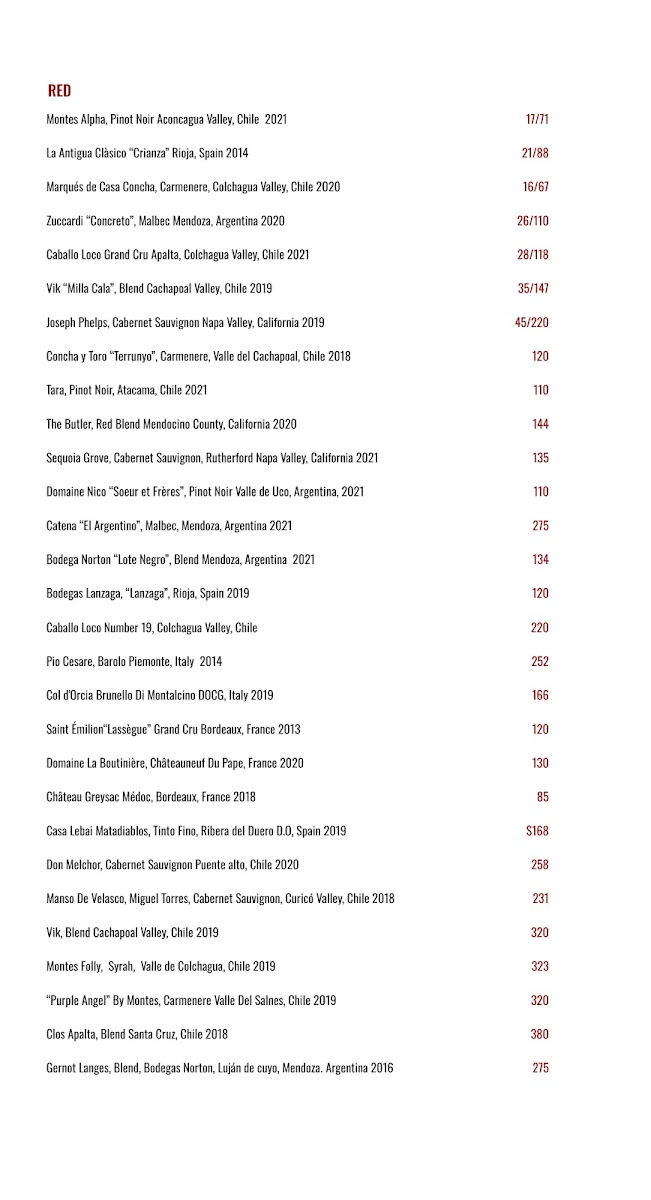 RED

Montes Alpha, Pinot Noir Aconcagua Valley, Chile 2021 17/71

La Antigua Clàsico "Crianza" Rioja, Spain 2014 21/88

Marqués de Casa Concha, Carmenere, Colchagua Valley, Chile 2020 16/67

Zuccardi "Concreto", Malbec Mendoza, Argentina 2020 26/110

Caballo Loco Grand Cru Apalta, Colchagua Valley, Chile 2021 28/118

Vik "Milla Cala", Blend Cachapoal Valley, Chile 2019 35/147

Joseph Phelps, Cabernet Sauvignon Napa Valley, California 2019 45/220

Concha y Toro "Terrunyo", Carmenere, Valle del Cachapoal, Chile 2018 120

Tara, Pinot Noir, Atacama, Chile 2021 110

The Butler, Red Blend Mendocino County, California 2020 144

Sequoia Grove, Cabernet Sauvignon, Rutherford Napa Valley, California 2021 135

Domaine Nico "Soeur et Frères", Pinot Noir Valle de Uco, Argentina, 2021 110

Catena "El Argentino", Malbec, Mendoza, Argentina 2021 275

Bodega Norton "Lote Negro", Blend Mendoza, Argentina 2021 134

Bodegas Lanzaga, "Lanzaga", Rioja, Spain 2019 120

Caballo Loco Number 19, Colchagua Valley, Chile 220

Pio Cesare, Barolo Piemonte, Italy 2014 252

Col d'Orcia Brunello Di Montalcino DOCG, Italy 2019 166

Saint Émilion"Lassègue" Grand Cru Bordeaux, France 2013 120

Domaine La Boutinière, Châteauneuf Du Pape, France 2020 130

Château Greysac Médoc, Bordeaux, France 2018 85

Casa Lebai Matadiablos, Tinto Fino, Ribera del Duero D.O, Spain 2019 $168

Don Melchor, Cabernet Sauvignon Puente alto, Chile 2020 258

Manso De Velasco, Miguel Torres, Cabernet Sauvignon, Curicó Valley, Chile 2018 231

Vik, Blend Cachapoal Valley, Chile 2019 320

Montes Folly, Syrah, Valle de Colchagua, Chile 2019 323

"Purple Angel" By Montes, Carmenere Valle Del Salnes, Chile 2019 320

Clos Apalta, Blend Santa Cruz, Chile 2018 380

Gernot Langes, Blend, Bodegas Norton, Luján de cuyo, Mendoza. Argentina 2016 275